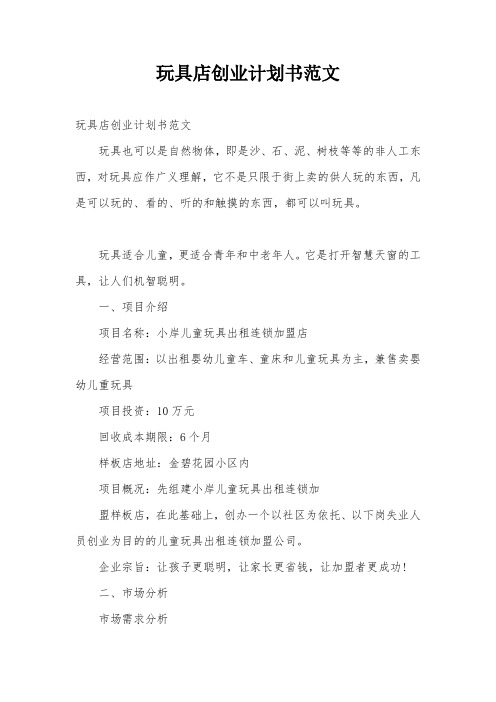 玩具店创业计划书范文

玩具店创业计划书范文

玩具也可以是自然物体，即是沙、石、泥、树枝等等的非人工东西，对玩具应作广义理解，它不是只限于街上卖的供人玩的东西，凡是可以玩的、看的、听的和触摸的东西，都可以叫玩具。

玩具适合儿童，更适合青年和中老年人。它是打开智慧天窗的工具，让人们机智聪明。

一、项目介绍

项目名称：小岸儿童玩具出租连锁加盟店

经营范围：以出租婴幼儿童车、童床和儿童玩具为主，兼售卖婴幼儿童玩具

项目投资：10万元

回收成本期限：6个月

样板店地址：金碧花园小区内

项目概况：先组建小岸儿童玩具出租连锁加

盟样板店，在此基础上，创办一个以社区为依托、以下岗失业人员创业为目的的儿童玩具出租连锁加盟公司。

企业宗旨：让孩子更聪明，让家长更省钱，让加盟者更成功！

二、市场分析

市场需求分析